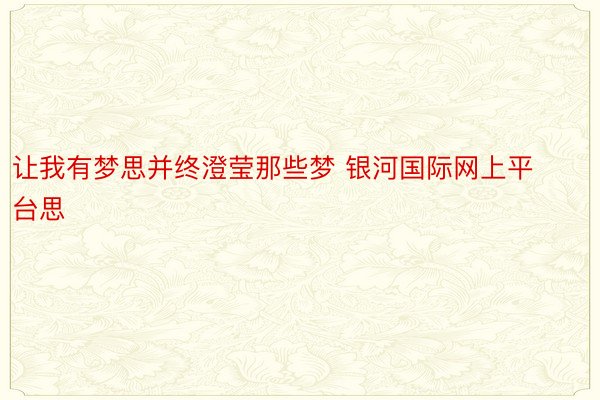 让我有梦思并终澄莹那些梦 银河国际网上平台思